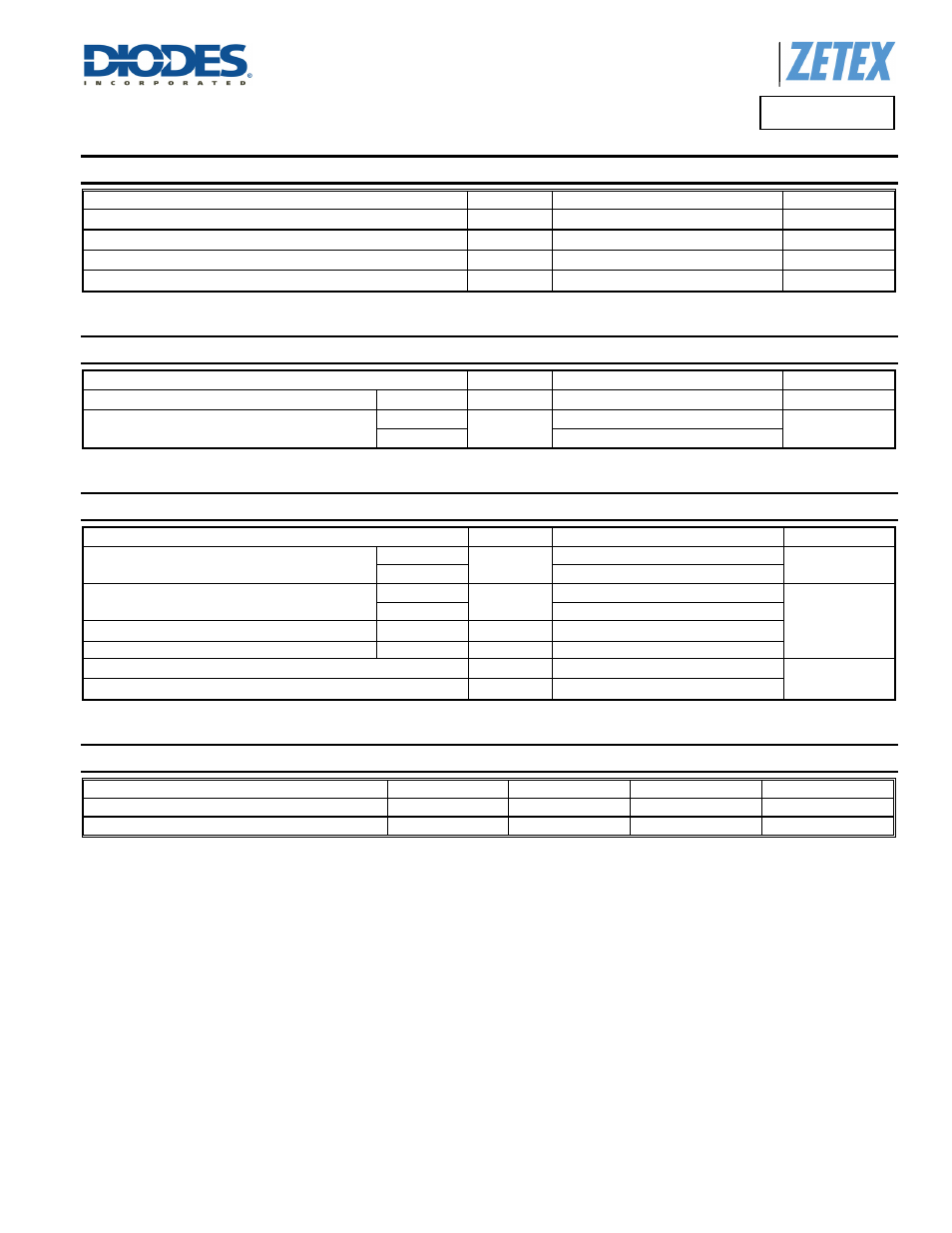 DIODES
INCORPORATED

ZETEX